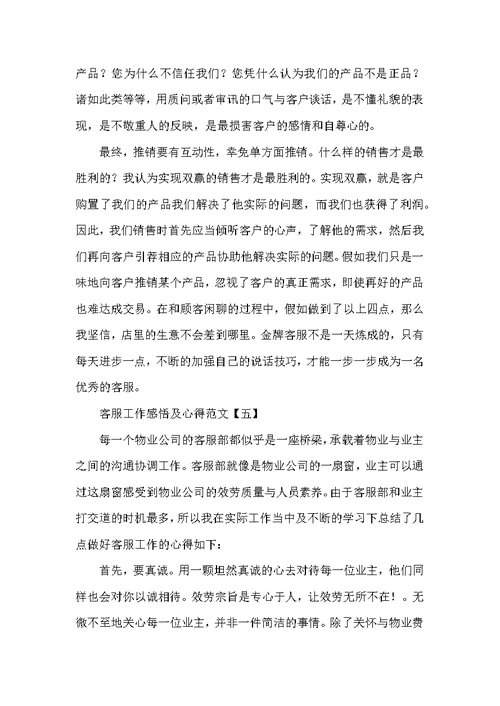 产品？您为什么不信任我们？您凭什么认为我们的产品不是正品？诸如此类等等，用质问或者审讯的口气与客户谈话，是不懂礼貌的表现，是不敬重人的反映，是最损害客户的感情和自尊心的。

最终，推销要有互动性，幸免单方面推销。什么样的销售才是最胜利的？我认为实现双赢的销售才是最胜利的。实现双赢，就是客户购置了我们的产品我们解决了他实际的问题，而我们也获得了利润。因此，我们销售时首先应当倾听客户的心声，了解他的需求，然后我们再向客户引荐相应的产品协助他解决实际的问题。假如我们只是一味地向客户推销某个产品，忽视了客户的真正需求，即使再好的产品也难达成交易。在和顾客闲聊的过程中，假如做到了以上四点，那么我坚信，店里的生意不会差到哪里。金牌客服不是一天炼成的，只有每天进步一点，不断的加强自己的说话技巧，才能一步一步成为一名优秀的客服。

客服工作感悟及心得范文【五】

每一个物业公司的客服部都似乎是一座桥梁，承载着物业与业主之间的沟通协调工作。客服部就像是物业公司的一扇窗，业主可以通过这扇窗感受到物业公司的效劳质量与人员素养。由于客服部和业主打交道的时机最多，所以我在实际工作当中及不断的学习下总结了几点做好客服工作的心得如下：

首先，要真诚。用一颗坦然真诚的心去对待每一位业主，他们同样也会对你以诚相待。效劳宗旨是专心于人，让效劳无所不在！。无微不至地关心每一位业主，并非一件简洁的事情。除了关怀与物业费